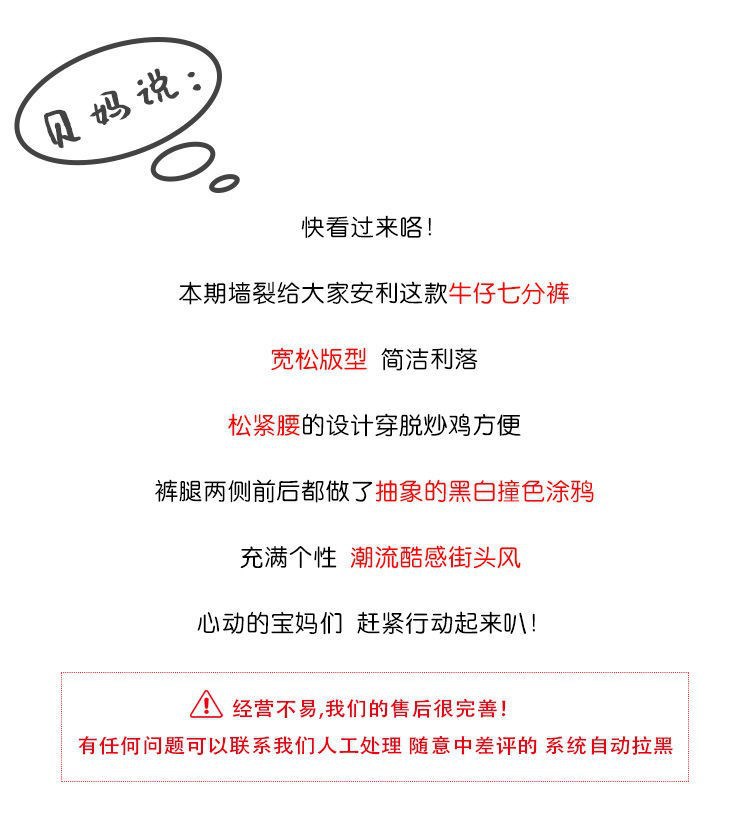 贝妈说：

快看过来咯！

本期墙裂给大家安利这款牛仔七分裤

宽松版型 简洁利落

松紧腰的设计穿脱炒鸡方便

裤腿两侧前后都做了抽象的黑白撞色涂鸦

充满个性 潮流酷感街头风

心动的宝妈们 赶紧行动起来叭！

经营不易,我们的售后很完善！

有任何问题可以联系我们人工处理 随意中差评的 系统自动拉黑